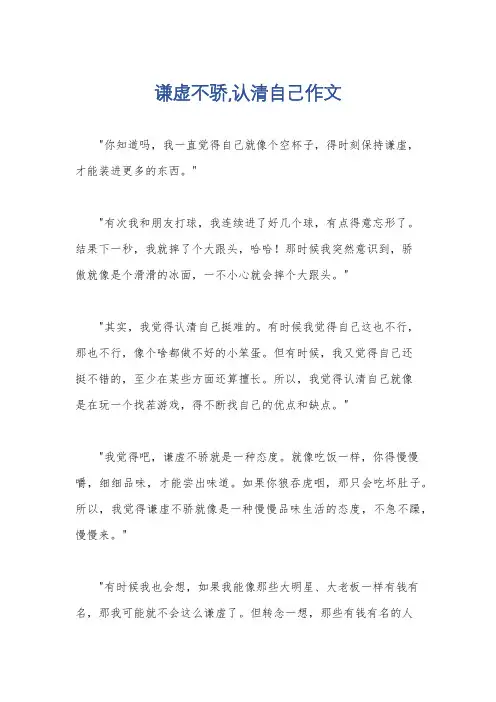 谦虚不骄,认清自己作文

"你知道吗，我一直觉得自己就像个空杯子，得时刻保持谦虚，才能装进更多的东西。"

"有次我和朋友打球，我连续进了好几个球，有点得意忘形了。结果下一秒，我就摔了个大跟头，哈哈！那时候我突然意识到，骄傲就像是个滑滑的冰面，一不小心就会摔个大跟头。"

"其实，我觉得认清自己挺难的。有时候我觉得自己这也不行，那也不行，像个啥都做不好的小笨蛋。但有时候，我又觉得自己还挺不错的，至少在某些方面还算擅长。所以，我觉得认清自己就像是在玩一个找茬游戏，得不断找自己的优点和缺点。"

"我觉得吧，谦虚不骄就是一种态度。就像吃饭一样，你得慢慢嚼，细细品味，才能尝出味道。如果你狼吞虎咽，那只会吃坏肚子。所以，我觉得谦虚不骄就像是一种慢慢品味生活的态度，不急不躁，慢慢来。"

"有时候我也会想，如果我能像那些大明星、大老板一样有钱有名，那我可能就不会这么谦虚了。但转念一想，那些有钱有名的人